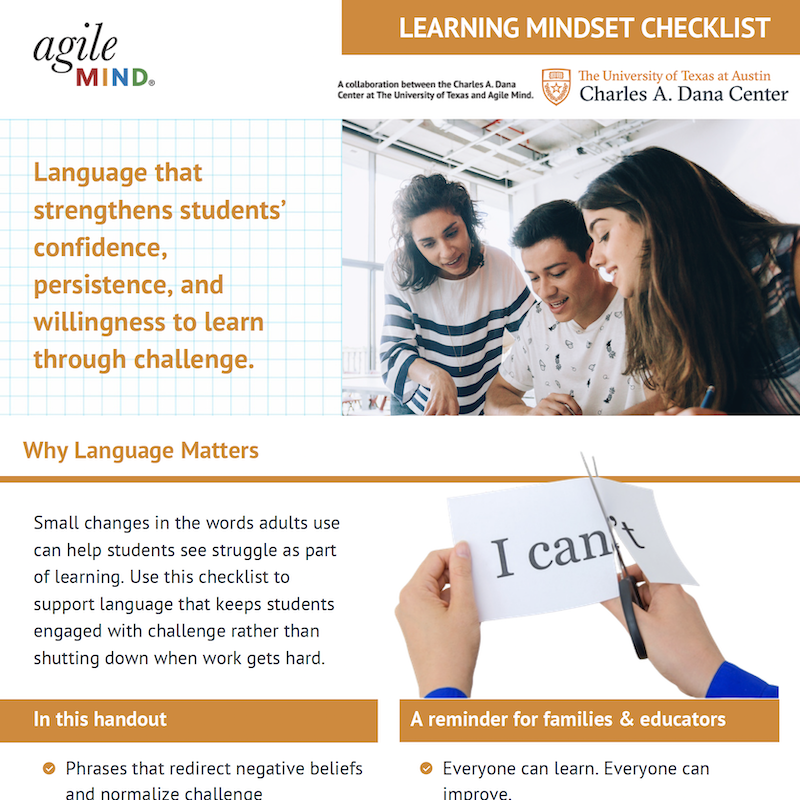 agile MIND®

LEARNING MINDSET CHECKLIST

A collaboration between the Charles A. Dana Center at The University of Texas and Agile Mind.

The University of Texas at Austin
Charles A. Dana Center

Language that strengthens students' confidence, persistence, and willingness to learn through challenge.

Why Language Matters

Small changes in the words adults use can help students see struggle as part of learning. Use this checklist to support language that keeps students engaged with challenge rather than shutting down when work gets hard.

I can't

In this handout

Phrases that redirect negative beliefs and normalize challenge

A reminder for families & educators

Everyone can learn. Everyone can improve.